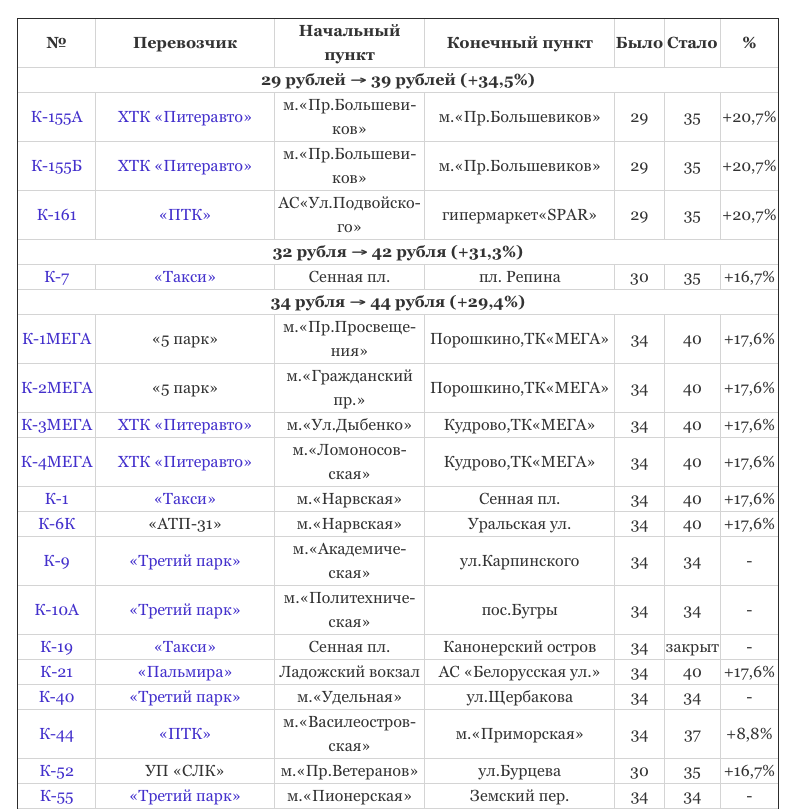 | № | Перевозчик | Начальный пункт | Конечный пункт | Было | Стало | % |
|---|---|---|---|---|---|---|
| 29 рублей → 39 рублей (+34,5%) | | | | | | |
| К-155А | ХТК «Питеравто» | м.«Пр.Большевиков» | м.«Пр.Большевиков» | 29 | 35 | +20,7% |
| К-155Б | ХТК «Питеравто» | м.«Пр.Большевиков» | м.«Пр.Большевиков» | 29 | 35 | +20,7% |
| К-161 | «ПТК» | АС«Ул.Подвойского» | гипермаркет«SPAR» | 29 | 35 | +20,7% |
| 32 рубля → 42 рубля (+31,3%) | | | | | | |
| К-7 | «Такси» | Сенная пл. | пл. Репина | 30 | 35 | +16,7% |
| 34 рубля → 44 рубля (+29,4%) | | | | | | |
| К-1МЕГА | «5 парк» | м.«Пр.Просвещения» | Порошкино,ТК«МЕГА» | 34 | 40 | +17,6% |
| К-2МЕГА | «5 парк» | м.«Гражданский пр.» | Порошкино,ТК«МЕГА» | 34 | 40 | +17,6% |
| К-3МЕГА | ХТК «Питеравто» | м.«Ул.Дыбенко» | Кудрово,ТК«МЕГА» | 34 | 40 | +17,6% |
| К-4МЕГА | ХТК «Питеравто» | м.«Ломоносовская» | Кудрово,ТК«МЕГА» | 34 | 40 | +17,6% |
| К-1 | «Такси» | м.«Нарвская» | Сенная пл. | 34 | 40 | +17,6% |
| К-6К | «АТП-31» | м.«Нарвская» | Уральская ул. | 34 | 40 | +17,6% |
| К-9 | «Третий парк» | м.«Академическая» | ул.Карпинского | 34 | 34 | - |
| К-10А | «Третий парк» | м.«Политехническая» | пос.Бугры | 34 | 34 | - |
| К-19 | «Такси» | Сенная пл. | Канонерский остров | 34 | закрыт | - |
| К-21 | «Пальмира» | Ладожский вокзал | АС «Белорусская ул.» | 34 | 40 | +17,6% |
| К-40 | «Третий парк» | м.«Удельная» | ул.Щербакова | 34 | 34 | - |
| К-44 | «ПТК» | м.«Василеостровская» | м.«Приморская» | 34 | 37 | +8,8% |
| К-52 | УП «СЛК» | м.«Пр.Ветеранов» | ул.Бурцева | 30 | 35 | +16,7% |
| К-55 | «Третий парк» | м.«Пионерская» | Земский пер. | 34 | 34 | - |